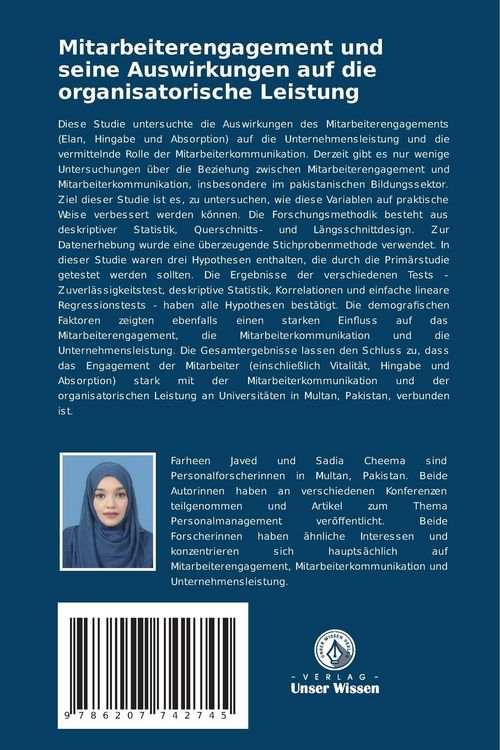 Mitarbeiterengagement und seine Auswirkungen auf die organisatorische Leistung

Diese Studie untersuchte die Auswirkungen des Mitarbeiterengagements (Elan, Hingabe und Absorption) auf die Unternehmensleistung und die vermittelnde Rolle der Mitarbeiterkommunikation. Derzeit gibt es nur wenige Untersuchungen über die Beziehung zwischen Mitarbeiterengagement und Mitarbeiterkommunikation, insbesondere im pakistanischen Bildungssektor. Ziel dieser Studie ist es, zu untersuchen, wie diese Variablen auf praktische Weise verbessert werden können. Die Forschungsmethodik besteht aus deskriptiver Statistik, Querschnitts- und Längsschnittdesign. Zur Datenerhebung wurde eine überzeugende Stichprobenmethode verwendet. In dieser Studie waren drei Hypothesen enthalten, die durch die Primärstudie getestet werden sollten. Die Ergebnisse der verschiedenen Tests - Zuverlässigkeitstest, deskriptive Statistik, Korrelationen und einfache lineare Regressionstests - haben alle Hypothesen bestätigt. Die demografischen Faktoren zeigten ebenfalls einen starken Einfluss auf das Mitarbeiterengagement, die Mitarbeiterkommunikation und die Unternehmensleistung. Die Gesamtergebnisse lassen den Schluss zu, dass das Engagement der Mitarbeiter (einschließlich Vitalität, Hingabe und Absorption) stark mit der Mitarbeiterkommunikation und der organisatorischen Leistung an Universitäten in Multan, Pakistan, verbunden ist.

Farheen Javed und Sadia Cheema sind Personalforscherinnen in Multan, Pakistan. Beide Autorinnen haben an verschiedenen Konferenzen teilgenommen und Artikel zum Thema Personalmanagement veröffentlicht. Beide Forscherinnen haben ähnliche Interessen und konzentrieren sich hauptsächlich auf Mitarbeiterengagement, Mitarbeiterkommunikation und Unternehmensleistung.

9 786207 742745

UNSER WISSEN VERLAG
- VERLAG -
Unser Wissen